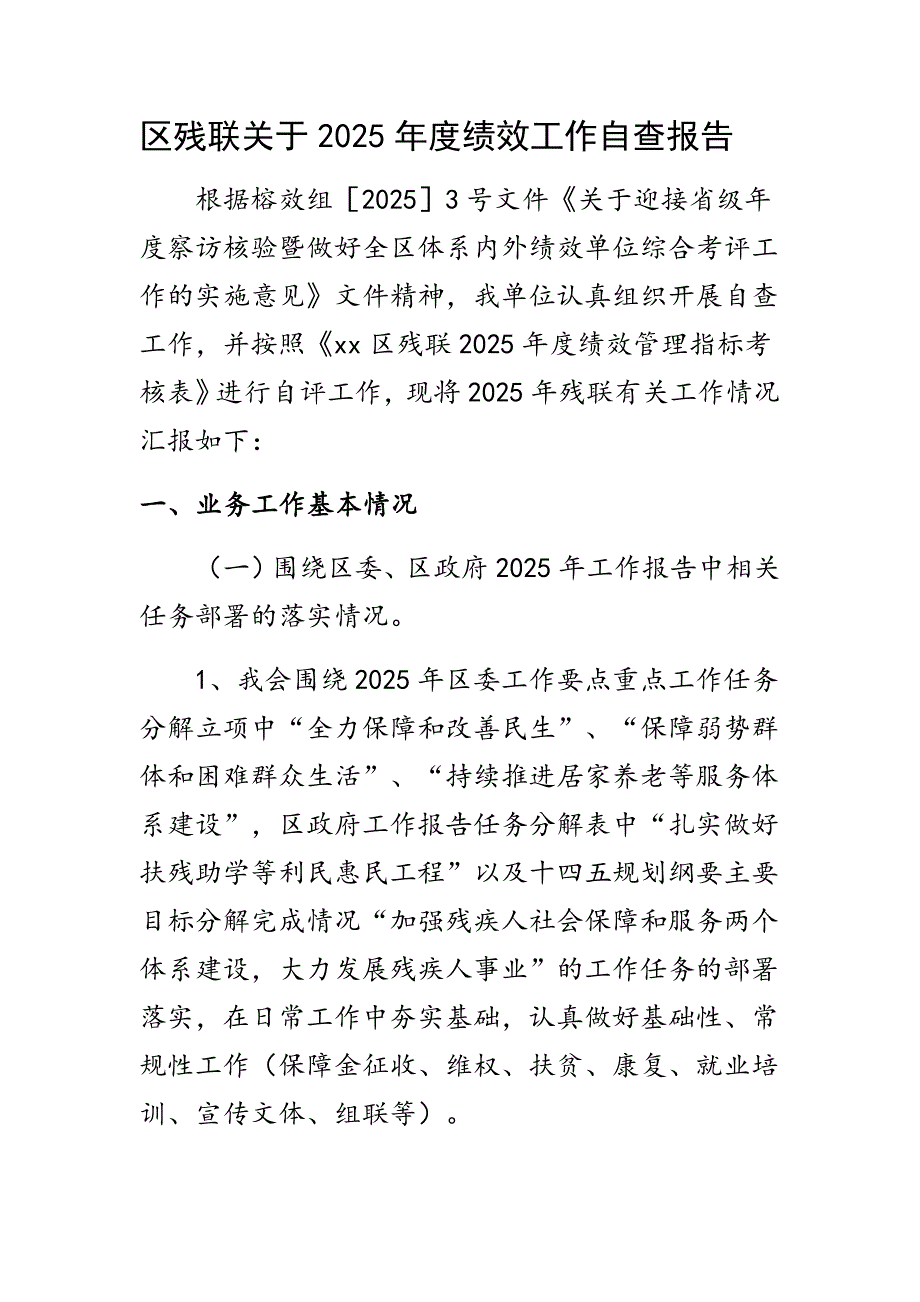 区残联关于2025年度绩效工作自查报告

根据榕效组［2025］3号文件《关于迎接省级年度察访核验暨做好全区体系内外绩效单位综合考评工作的实施意见》文件精神，我单位认真组织开展自查工作，并按照《xx区残联2025年度绩效管理指标考核表》进行自评工作，现将2025年残联有关工作情况汇报如下：

一、业务工作基本情况

（一）围绕区委、区政府2025年工作报告中相关任务部署的落实情况。

1、我会围绕2025年区委工作要点重点工作任务分解立项中“全力保障和改善民生”、“保障弱势群体和困难群众生活”、“持续推进居家养老等服务体系建设”，区政府工作报告任务分解表中“扎实做好扶残助学等利民惠民工程”以及十四五规划纲要主要目标分解完成情况“加强残疾人社会保障和服务两个体系建设，大力发展残疾人事业”的工作任务的部署落实，在日常工作中夯实基础，认真做好基础性、常规性工作（保障金征收、维权、扶贫、康复、就业培训、宣传文体、组联等）。